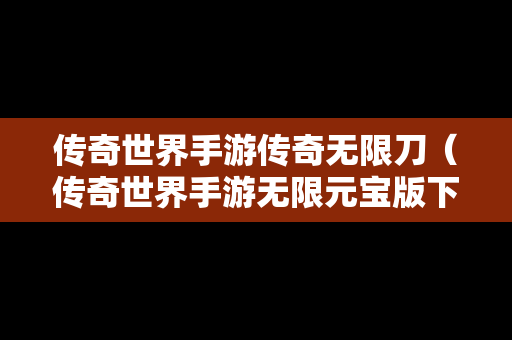 传奇世界手游传奇无限刀（传奇世界手游无限元宝版下